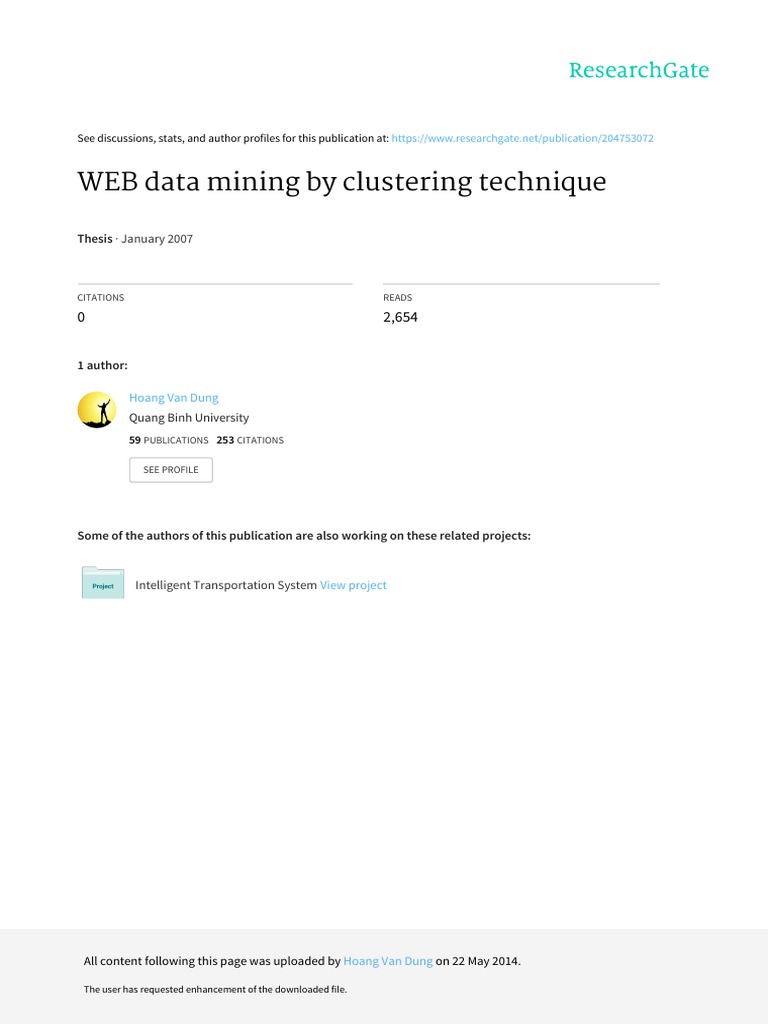 ResearchGate

See discussions, stats, and author profiles for this publication at: https://www.researchgate.net/publication/204753072

WEB data mining by clustering technique

Thesis · January 2007

CITATIONS
0

READS
2,654

1 author:

Hoang Van Dung
Quang Binh University
59 PUBLICATIONS 253 CITATIONS

SEE PROFILE

Some of the authors of this publication are also working on these related projects:

Project

Intelligent Transportation System View project

All content following this page was uploaded by Hoang Van Dung on 22 May 2014.

The user has requested enhancement of the downloaded file.